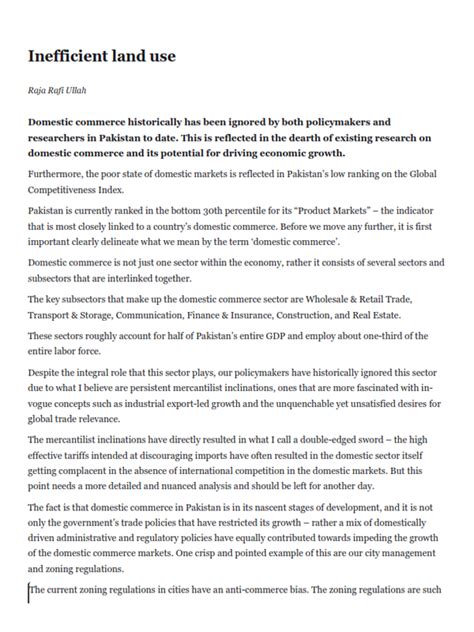 Inefficient land use

Raja Rafi Ullah

Domestic commerce historically has been ignored by both policymakers and researchers in Pakistan to date. This is reflected in the dearth of existing research on domestic commerce and its potential for driving economic growth.

Furthermore, the poor state of domestic markets is reflected in Pakistan's low ranking on the Global Competitiveness Index.

Pakistan is currently ranked in the bottom 30th percentile for its "Product Markets" – the indicator that is most closely linked to a country's domestic commerce. Before we move any further, it is first important clearly delineate what we mean by the term 'domestic commerce'.

Domestic commerce is not just one sector within the economy, rather it consists of several sectors and subsectors that are interlinked together.

The key subsectors that make up the domestic commerce sector are Wholesale & Retail Trade, Transport & Storage, Communication, Finance & Insurance, Construction, and Real Estate.

These sectors roughly account for half of Pakistan's entire GDP and employ about one-third of the entire labor force.

Despite the integral role that this sector plays, our policymakers have historically ignored this sector due to what I believe are persistent mercantilist inclinations, ones that are more fascinated with in-vogue concepts such as industrial export-led growth and the unquenchable yet unsatisfied desires for global trade relevance.

The mercantilist inclinations have directly resulted in what I call a double-edged sword – the high effective tariffs intended at discouraging imports have often resulted in the domestic sector itself getting complacent in the absence of international competition in the domestic markets. But this point needs a more detailed and nuanced analysis and should be left for another day.

The fact is that domestic commerce in Pakistan is in its nascent stages of development, and it is not only the government's trade policies that have restricted its growth – rather a mix of domestically driven administrative and regulatory policies have equally contributed towards impeding the growth of the domestic commerce markets. One crisp and pointed example of this are our city management and zoning regulations.

The current zoning regulations in cities have an anti-commerce bias. The zoning regulations are such